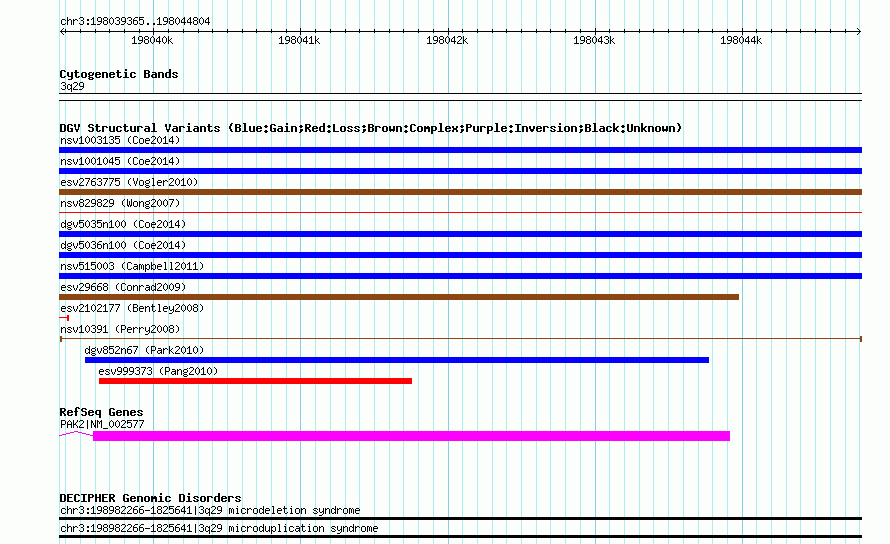 chr3:198039365..198044804

198040k 198041k 198042k 198043k 198044k

Cytogenetic Bands
3q29

DGV Structural Variants (Blue:Gain;Red:Loss;Brown:Complex;Purple:Inversion;Black:Unknown)
nsv1003135 (Coe2014)
nsv1001045 (Coe2014)
esv2763775 (Vogler2010)
nsv829829 (Wong2007)
dgv5035n100 (Coe2014)
dgv5036n100 (Coe2014)
nsv515003 (Campbell2011)
esv29668 (Conrad2009)
esv2102177 (Bentley2008)
nsv10391 (Perry2008)
dgv852n67 (Park2010)
esv999373 (Pang2010)

RefSeq Genes
PAK2|NM_002577

DECIPHER Genomic Disorders
chr3:198982266-1825641|3q29 microdeletion syndrome
chr3:198982266-1825641|3q29 microduplication syndrome